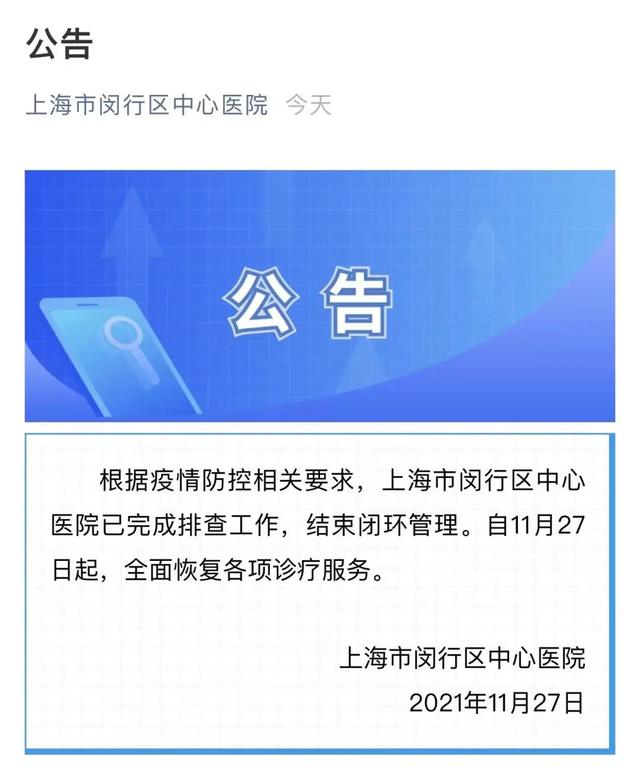 公告

上海市闵行区中心医院 今天

公告

根据疫情防控相关要求，上海市闵行区中心医院已完成排查工作，结束闭环管理。自11月27日起，全面恢复各项诊疗服务。

上海市闵行区中心医院
2021年11月27日